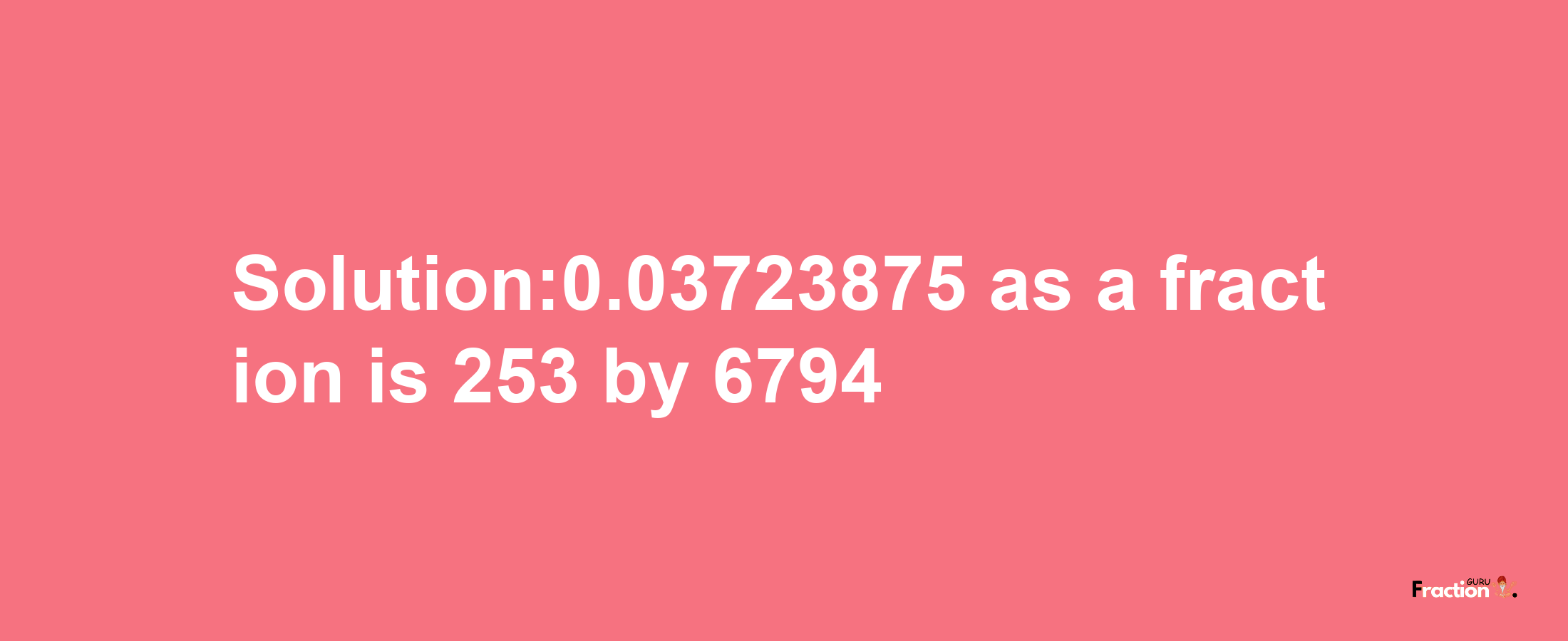 Solution:0.03723875 as a fraction is 253 by 6794

Fraction GURU